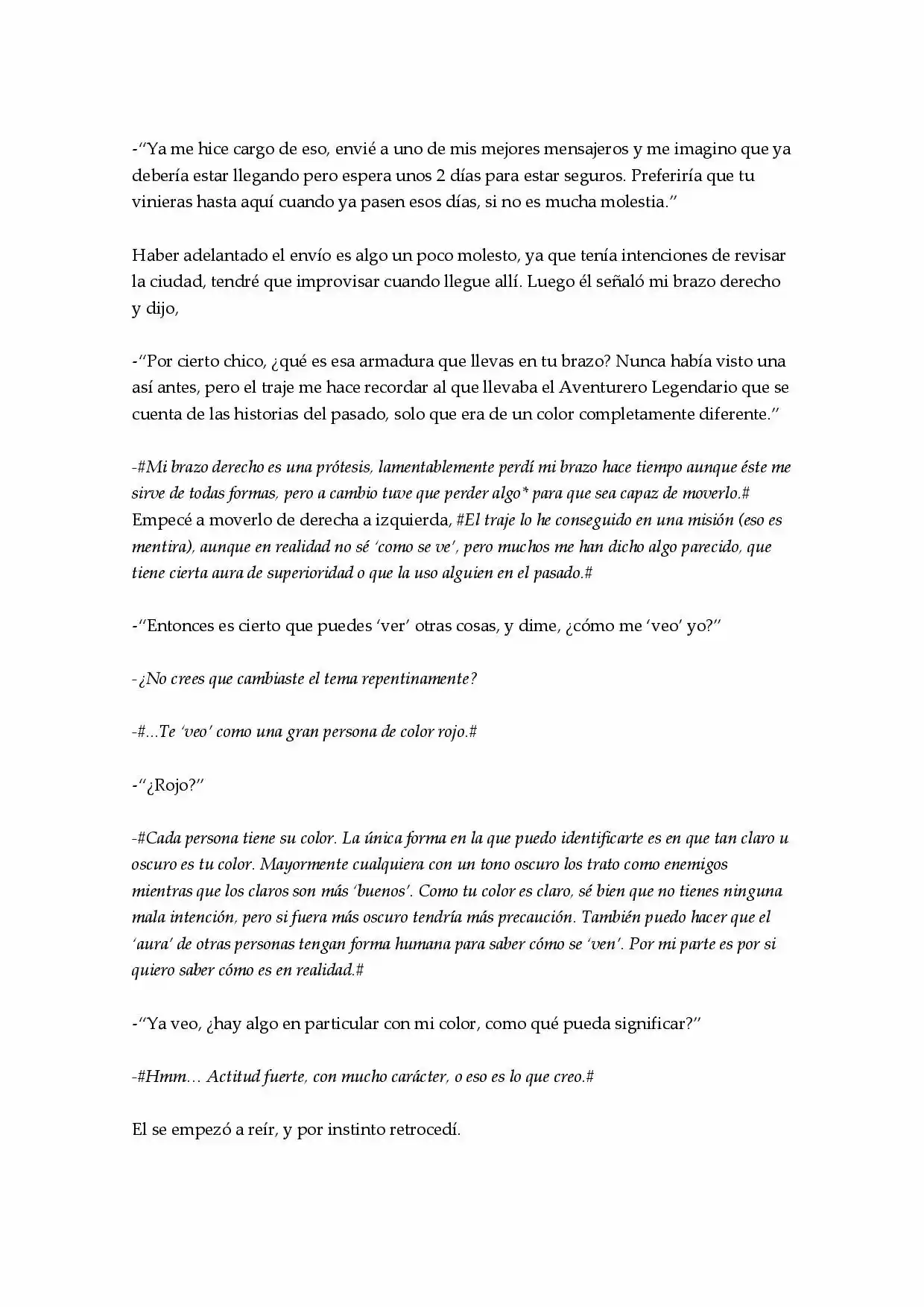 -"Ya me hice cargo de eso, envié a uno de mis mejores mensajeros y me imagino que ya debería estar llegando pero espera unos 2 días para estar seguros. Preferiría que tu vinieras hasta aquí cuando ya pasen esos días, si no es mucha molestia."

Haber adelantado el envío es algo un poco molesto, ya que tenía intenciones de revisar la ciudad, tendré que improvisar cuando llegue allí. Luego él señaló mi brazo derecho y dijo,

-"Por cierto chico, ¿qué es esa armadura que llevas en tu brazo? Nunca había visto una así antes, pero el traje me hace recordar al que llevaba el Aventurero Legendario que se cuenta de las historias del pasado, solo que era de un color completamente diferente."

-#Mi brazo derecho es una prótesis, lamentablemente perdí mi brazo hace tiempo aunque éste me sirve de todas formas, pero a cambio tuve que perder algo* para que sea capaz de moverlo.# Empecé a moverlo de derecha a izquierda, #El traje lo he conseguido en una misión (eso es mentira), aunque en realidad no sé 'como se ve', pero muchos me han dicho algo parecido, que tiene cierta aura de superioridad o que la uso alguien en el pasado.#

-"Entonces es cierto que puedes 'ver' otras cosas, y dime, ¿cómo me 'veo' yo?"

-¿No crees que cambiaste el tema repentinamente?

-#...Te 'veo' como una gran persona de color rojo.#

-"¿Rojo?"

-#Cada persona tiene su color. La única forma en la que puedo identificarte es en que tan claro u oscuro es tu color. Mayormente cualquiera con un tono oscuro los trato como enemigos mientras que los claros son más 'buenos'. Como tu color es claro, sé bien que no tienes ninguna mala intención, pero si fuera más oscuro tendría más precaución. También puedo hacer que el 'aura' de otras personas tengan forma humana para saber cómo se 'ven'. Por mi parte es por si quiero saber cómo es en realidad.#

-"Ya veo, ¿hay algo en particular con mi color, como qué pueda significar?"

-#Hmm… Actitud fuerte, con mucho carácter, o eso es lo que creo.#

El se empezó a reír, y por instinto retrocedí.